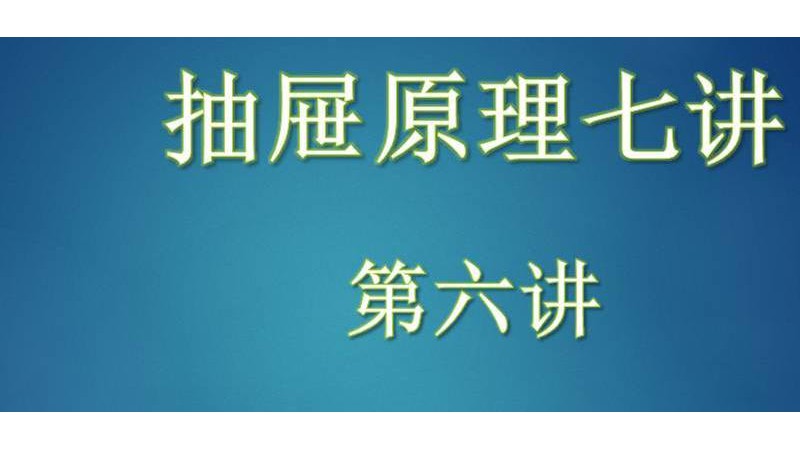 抽屉原理七讲

第六讲